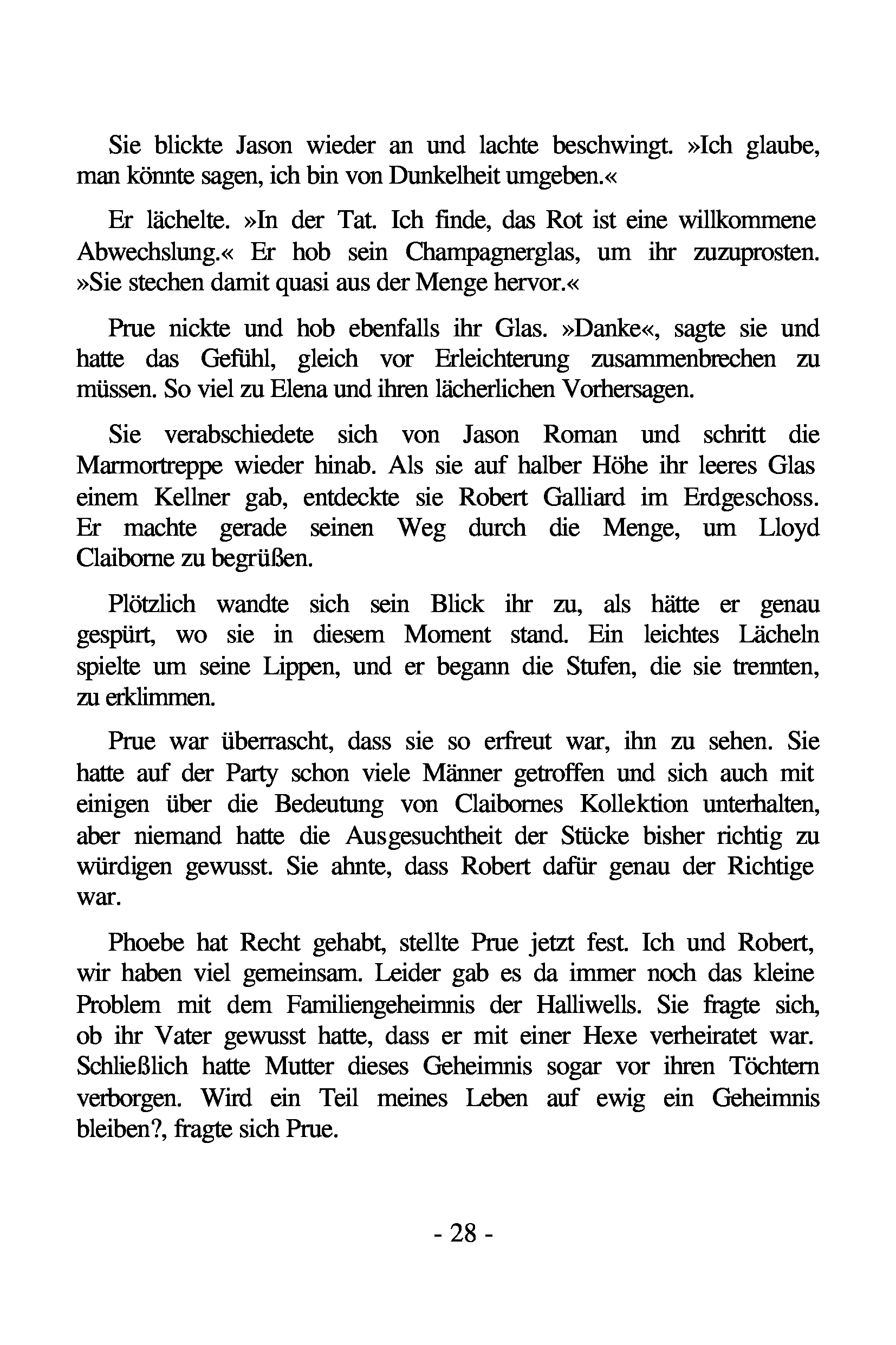 Sie blickte Jason wieder an und lachte beschwingt. »Ich glaube, man könnte sagen, ich bin von Dunkelheit umgeben.«

Er lächelte. »In der Tat. Ich finde, das Rot ist eine willkommene Abwechslung.« Er hob sein Champagnerglas, um ihr zuzuprosten. »Sie stechen damit quasi aus der Menge hervor.«

Prue nickte und hob ebenfalls ihr Glas. »Danke«, sagte sie und hatte das Gefühl, gleich vor Erleichterung zusammenbrechen zu müssen. So viel zu Elena und ihren lächerlichen Vorhersagen.

Sie verabschiedete sich von Jason Roman und schritt die Marmortreppe wieder hinab. Als sie auf halber Höhe ihr leeres Glas einem Kellner gab, entdeckte sie Robert Galliard im Erdgeschoss. Er machte gerade seinen Weg durch die Menge, um Lloyd Claiborne zu begrüßen.

Plötzlich wandte sich sein Blick ihr zu, als hätte er genau gespürt, wo sie in diesem Moment stand. Ein leichtes Lächeln spielte um seine Lippen, und er begann die Stufen, die sie trennten, zu erklimmen.

Prue war überrascht, dass sie so erfreut war, ihn zu sehen. Sie hatte auf der Party schon viele Männer getroffen und sich auch mit einigen über die Bedeutung von Claibornes Kollektion unterhalten, aber niemand hatte die Ausgesuchtheit der Stücke bisher richtig zu würdigen gewusst. Sie ahnte, dass Robert dafür genau der Richtige war.

Phoebe hat Recht gehabt, stellte Prue jetzt fest. Ich und Robert, wir haben viel gemeinsam. Leider gab es da immer noch das kleine Problem mit dem Familiengeheimnis der Halliwells. Sie fragte sich, ob ihr Vater gewusst hatte, dass er mit einer Hexe verheiratet war. Schließlich hatte Mutter dieses Geheimnis sogar vor ihren Töchtern verborgen. Wird ein Teil meines Leben auf ewig ein Geheimnis bleiben?, fragte sich Prue.

- 28 -